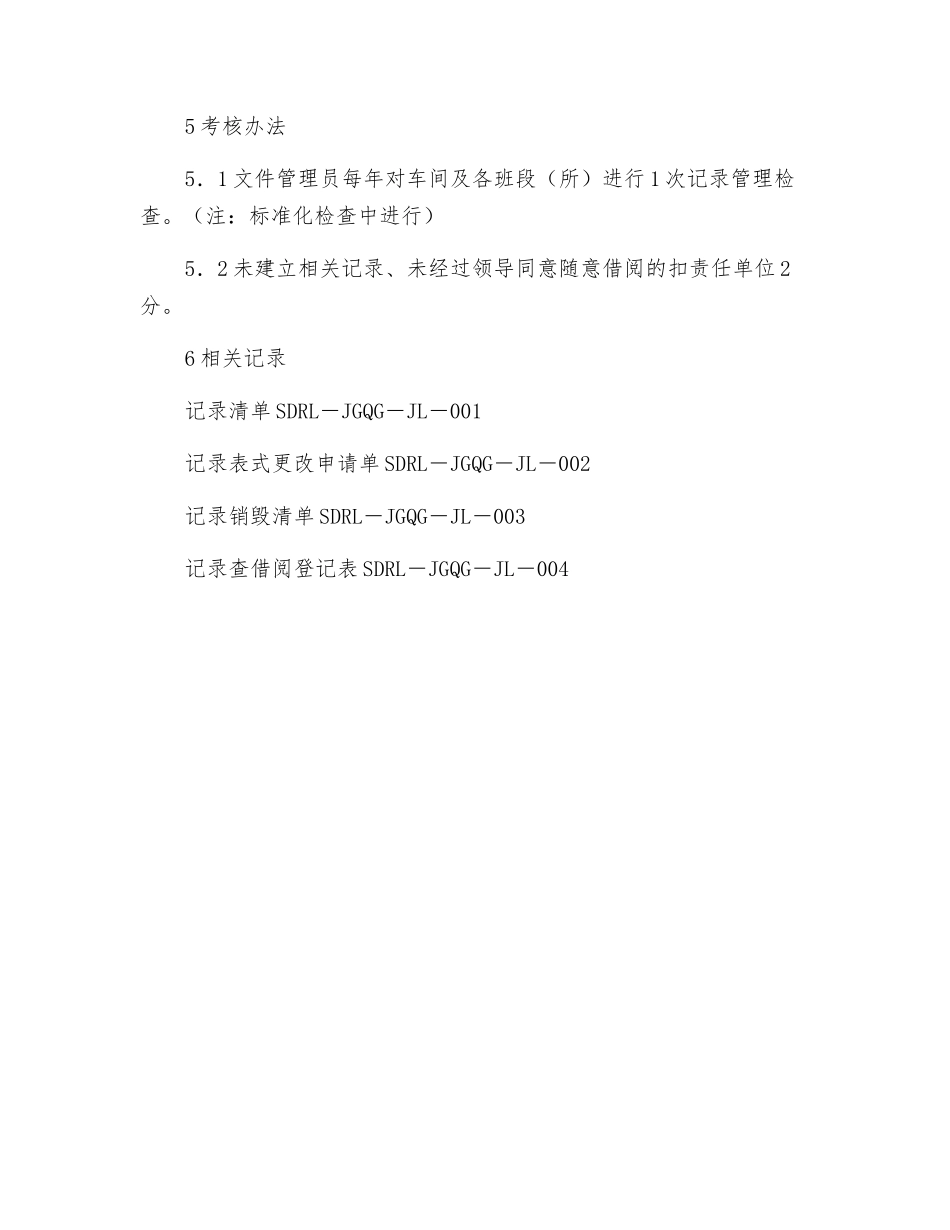 5考核办法

5．1文件管理员每年对车间及各班段（所）进行1次记录管理检查。（注：标准化检查中进行）

5．2未建立相关记录、未经过领导同意随意借阅的扣责任单位2分。

6相关记录

记录清单SDRL－JGQG－JL－001

记录表式更改申请单SDRL－JGQG－JL－002

记录销毁清单SDRL－JGQG－JL－003

记录查借阅登记表SDRL－JGQG－JL－004